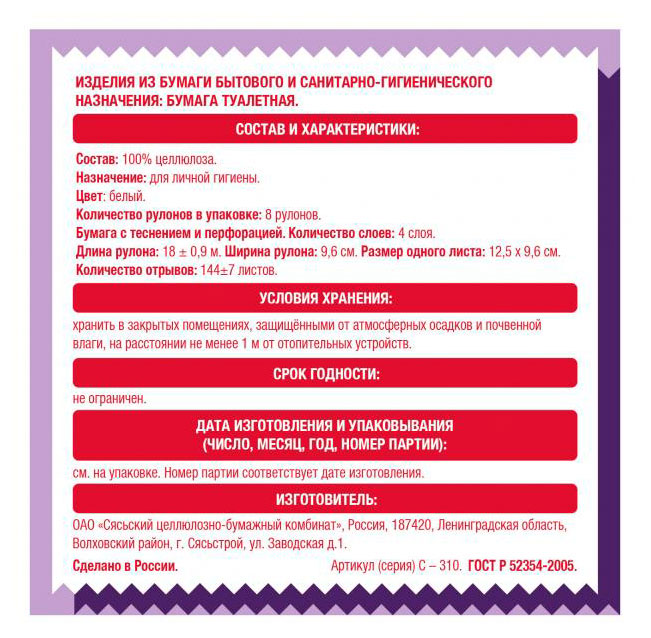 ИЗДЕЛИЯ ИЗ БУМАГИ БЫТОВОГО И САНИТАРНО-ГИГИЕНИЧЕСКОГО НАЗНАЧЕНИЯ: БУМАГА ТУАЛЕТНАЯ.

СОСТАВ И ХАРАКТЕРИСТИКИ:

Состав: 100% целлюлоза.
Назначение: для личной гигиены.
Цвет: белый.
Количество рулонов в упаковке: 8 рулонов.
Бумага с теснением и перфорацией. Количество слоев: 4 слоя.
Длина рулона: 18 ± 0,9 м. Ширина рулона: 9,6 см. Размер одного листа: 12,5 х 9,6 см.
Количество отрывов: 144±7 листов.

УСЛОВИЯ ХРАНЕНИЯ:

хранить в закрытых помещениях, защищёнными от атмосферных осадков и почвенной влаги, на расстоянии не менее 1 м от отопительных устройств.

СРОК ГОДНОСТИ:

не ограничен.

ДАТА ИЗГОТОВЛЕНИЯ И УПАКОВЫВАНИЯ (ЧИСЛО, МЕСЯЦ, ГОД, НОМЕР ПАРТИИ):

см. на упаковке. Номер партии соответствует дате изготовления.

ИЗГОТОВИТЕЛЬ:

ОАО «Сясьский целлюлозно-бумажный комбинат», Россия, 187420, Ленинградская область, Волховский район, г. Сясьстрой, ул. Заводская д.1.

Сделано в России. Артикул (серия) С – 310. ГОСТ Р 52354-2005.